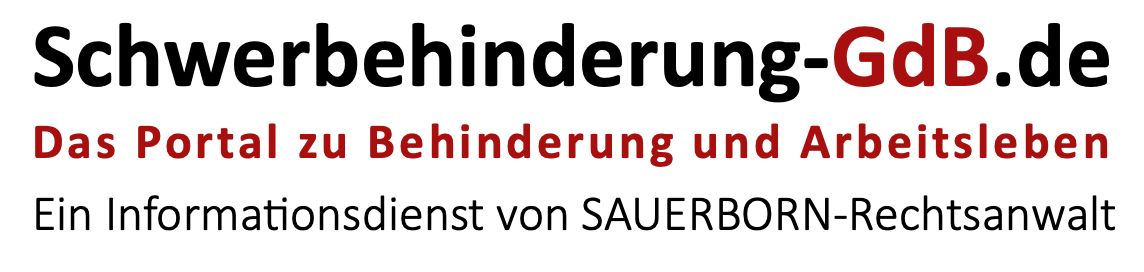 Schwerbehinderung-GdB.de

Das Portal zu Behinderung und Arbeitsleben

Ein Informationsdienst von SAUERBORN-Rechtsanwalt